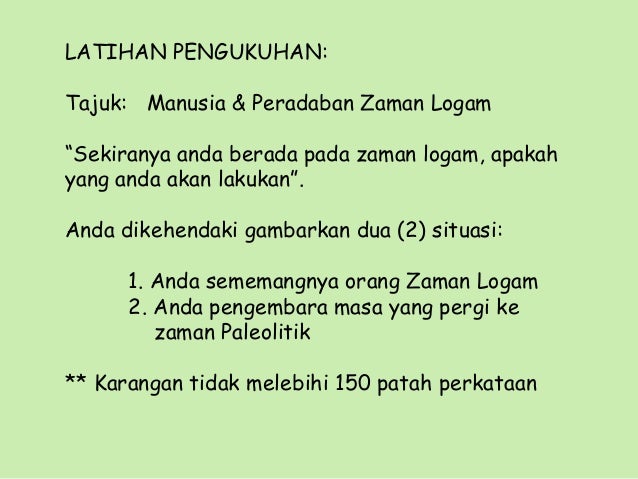 LATIHAN PENGUKUHAN:

Tajuk: Manusia & Peradaban Zaman Logam

“Sekiranya anda berada pada zaman logam, apakah yang anda akan lakukan”.

Anda dikehendaki gambarkan dua (2) situasi:

1. Anda sememangnya orang Zaman Logam
2. Anda pengembara masa yang pergi ke zaman Paleolitik

** Karangan tidak melebihi 150 patah perkataan